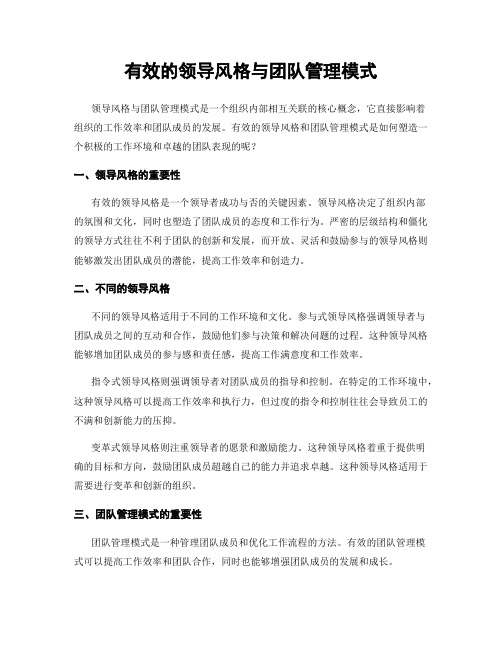 有效的领导风格与团队管理模式

领导风格与团队管理模式是一个组织内部相互关联的核心概念，它直接影响着组织的工作效率和团队成员的发展。有效的领导风格和团队管理模式是如何塑造一个积极的工作环境和卓越的团队表现的呢？

一、领导风格的重要性

有效的领导风格是一个领导者成功与否的关键因素。领导风格决定了组织内部的氛围和文化，同时也塑造了团队成员的态度和工作行为。严密的层级结构和僵化的领导方式往往不利于团队的创新和发展，而开放、灵活和鼓励参与的领导风格则能够激发出团队成员的潜能，提高工作效率和创造力。

二、不同的领导风格

不同的领导风格适用于不同的工作环境和文化。参与式领导风格强调领导者与团队成员之间的互动和合作，鼓励他们参与决策和解决问题的过程。这种领导风格能够增加团队成员的参与感和责任感，提高工作满意度和工作效率。

指令式领导风格则强调领导者对团队成员的指导和控制。在特定的工作环境中，这种领导风格可以提高工作效率和执行力，但过度的指令和控制往往会导致员工的不满和创新能力的压抑。

变革式领导风格则注重领导者的愿景和激励能力。这种领导风格着重于提供明确的目标和方向，鼓励团队成员超越自己的能力并追求卓越。这种领导风格适用于需要进行变革和创新的组织。

三、团队管理模式的重要性

团队管理模式是一种管理团队成员和优化工作流程的方法。有效的团队管理模式可以提高工作效率和团队合作，同时也能够增强团队成员的发展和成长。